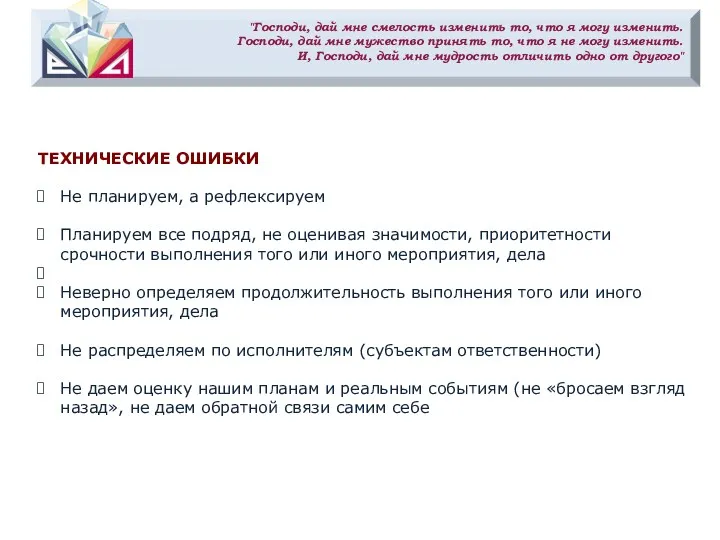 "Господи, дай мне смелость изменить то, что я могу изменить. Господи, дай мне мужество принять то, что я не могу изменить. И, Господи, дай мне мудрость отличить одно от другого"

ТЕХНИЧЕСКИЕ ОШИБКИ

Не планируем, а рефлексируем

Планируем все подряд, не оценивая значимости, приоритетности срочности выполнения того или иного мероприятия, дела

Неверно определяем продолжительность выполнения того или иного мероприятия, дела

Не распределяем по исполнителям (субъектам ответственности)

Не даем оценку нашим планам и реальным событиям (не «бросаем взгляд назад», не даем обратной связи самим себе